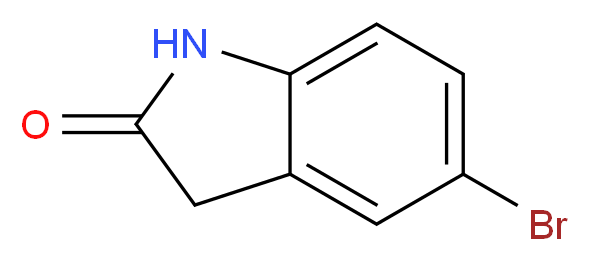 HN
O
Br